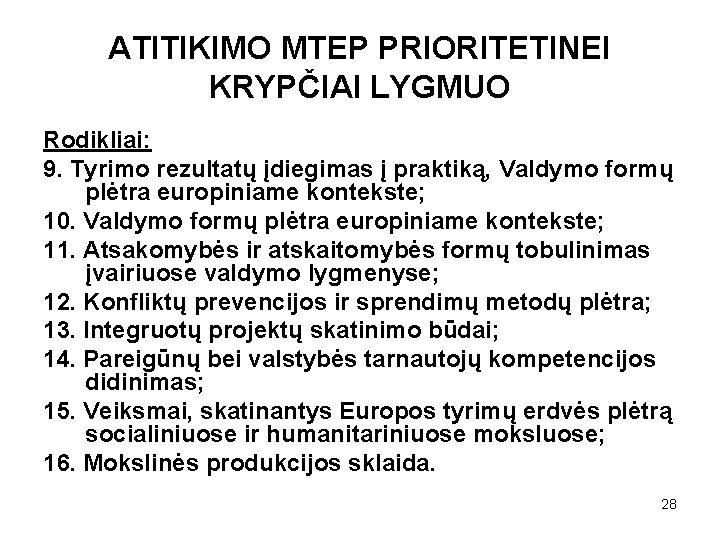 ATITIKIMO MTEP PRIORITETINEI KRYPČIAI LYGMUO

Rodikliai:

9. Tyrimo rezultatų įdiegimas į praktiką, Valdymo formų plėtra europiniame kontekste;

10. Valdymo formų plėtra europiniame kontekste;

11. Atsakomybės ir atskaitomybės formų tobulinimas įvairiuose valdymo lygmenyse;

12. Konfliktų prevencijos ir sprendimų metodų plėtra;

13. Integruotų projektų skatinimo būdai;

14. Pareigūnų bei valstybės tarnautojų kompetencijos didinimas;

15. Veiksmai, skatinantys Europos tyrimų erdvės plėtrą socialiniuose ir humanitariniuose moksluose;

16. Mokslinės produkcijos sklaida.

28